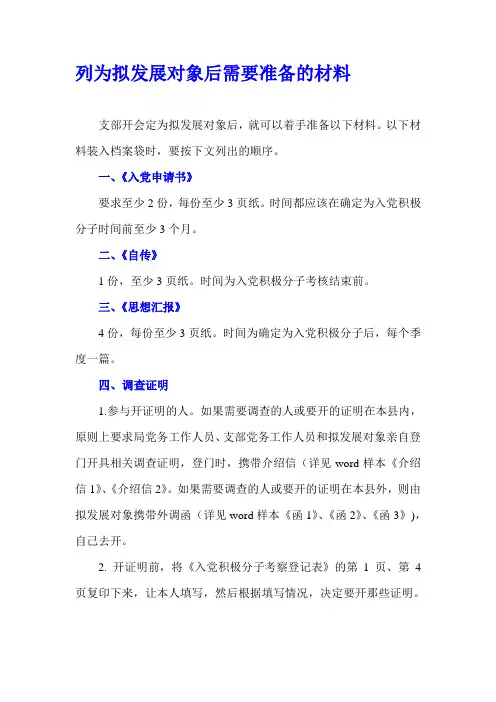 列为拟发展对象后需要准备的材料

支部开会定为拟发展对象后，就可以着手准备以下材料。以下材料装入档案袋时，要按下文列出的顺序。

一、《入党申请书》

要求至少 2 份，每份至少 3 页纸。时间都应该在确定为入党积极分子时间前至少 3 个月。

二、《自传》

1 份，至少 3 页纸。时间为入党积极分子考核结束前。

三、《思想汇报》

4 份，每份至少 3 页纸。时间为确定为入党积极分子后，每个季度一篇。

四、调查证明

1.参与开证明的人。如果需要调查的人或要开的证明在本县内，原则上要求局党务工作人员、支部党务工作人员和拟发展对象亲自登门开具相关调查证明，登门时，携带介绍信（详见 word 样本《介绍信 1》、《介绍信 2》。如果需要调查的人或要开的证明在本县外，则由拟发展对象携带外调函（详见 word 样本《函 1》、《函 2》、《函 3》），自己去开。

2. 开证明前，将《入党积极分子考察登记表》的第 1 页、第 4 页复印下来，让本人填写，然后根据填写情况，决定要开那些证明。